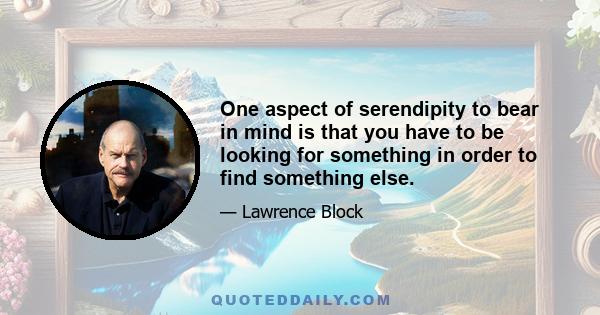 One aspect of serendipity to bear in mind is that you have to be looking for something in order to find something else.

— Lawrence Block

QUOTEDDAILY.COM